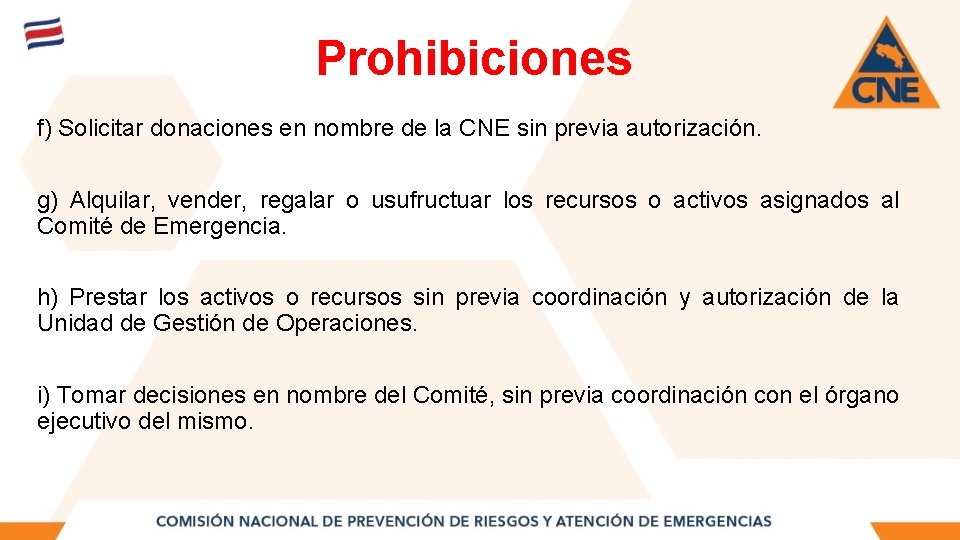 Prohibiciones

CNE

f) Solicitar donaciones en nombre de la CNE sin previa autorización.

g) Alquilar, vender, regalar o usufructuar los recursos o activos asignados al Comité de Emergencia.

h) Prestar los activos o recursos sin previa coordinación y autorización de la Unidad de Gestión de Operaciones.

i) Tomar decisiones en nombre del Comité, sin previa coordinación con el órgano ejecutivo del mismo.

COMISIÓN NACIONAL DE PREVENCIÓN DE RIESGOS Y ATENCIÓN DE EMERGENCIAS